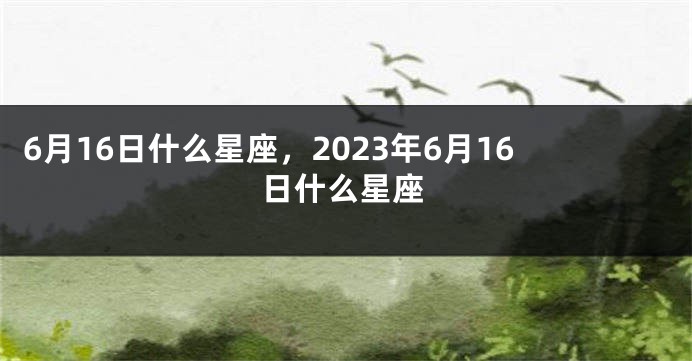 6月16日什么星座，2023年6月16日什么星座